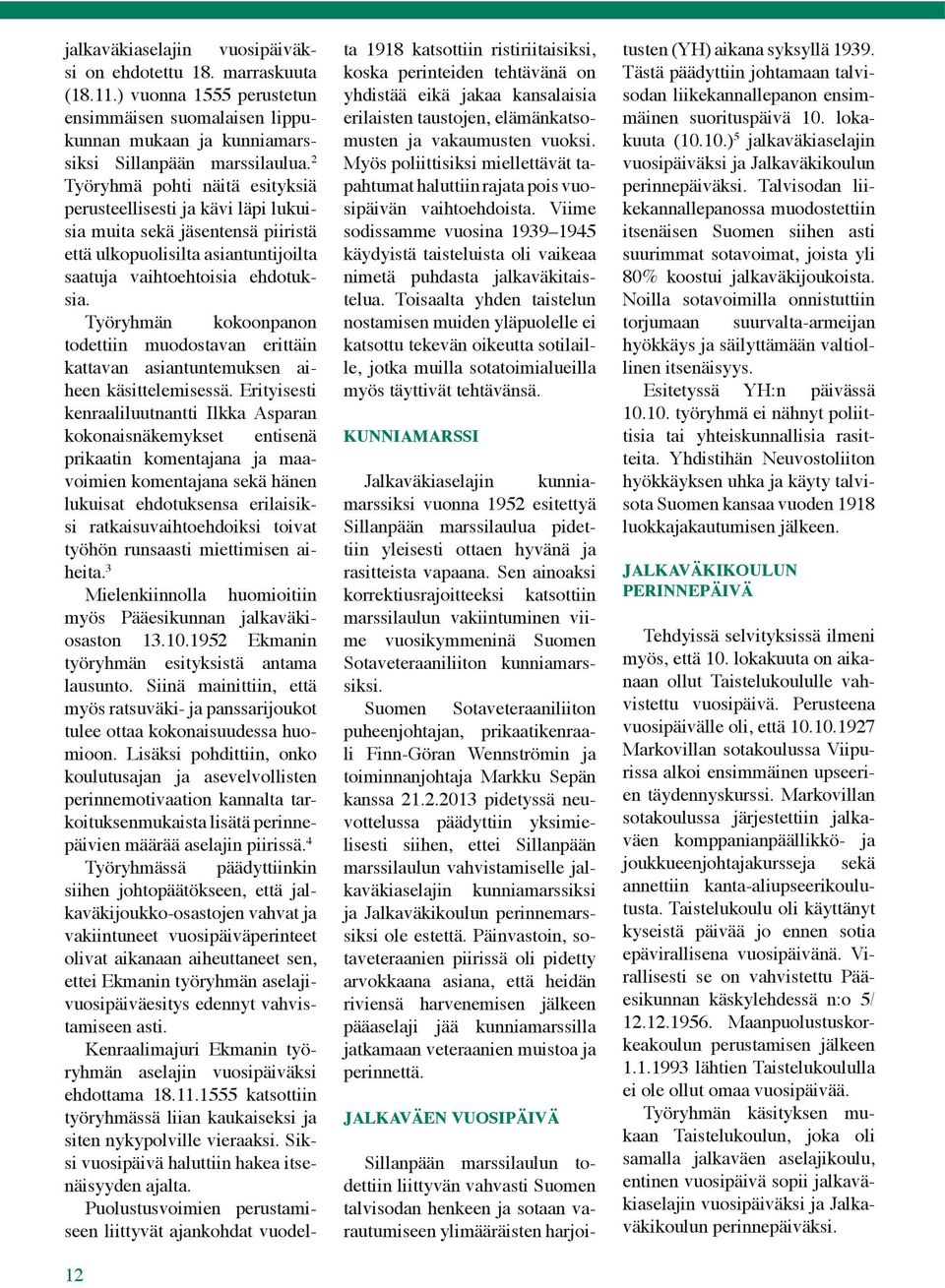 jalkaväkiaselajin vuosipäiväksi on ehdotettu 18. marraskuuta (18.11.) vuonna 1555 perustetun ensimmäisen suomalaisen lippukunnan mukaan ja kunniamarssiksi Sillanpään marssilaulua.$^2$ Työryhmä pohti näitä esityksiä perusteellisesti ja kävi läpi lukuisia muita sekä jäsentensä piiristä että ulkopuolisilta asiantuntijoilta saatuja vaihtoehtoisia ehdotuksia.

Työryhmän kokoonpanon todettiin muodostavan erittäin kattavan asiantuntemuksen aiheen käsittelemisessä. Erityisesti kenraaliluutnantti Ilkka Asparan kokonaisnäkemykset entisenä prikaatin komentajana ja maavoimien komentajana sekä hänen lukuisat ehdotuksensa erilaisiksi ratkaisuvaihtoehdoiksi toivat työhön runsaasti miettimisen aiheita.$^3$

Mielenkiinnolla huomioitiin myös Pääesikunnan jalkaväkiosaston 13.10.1952 Ekmanin työryhmän esityksistä antama lausunto. Siinä mainittiin, että myös ratsuväki- ja panssarijoukot tulee ottaa kokonaisuudessa huomioon. Lisäksi pohdittiin, onko koulutusajan ja asevelvollisten perinnemotivaation kannalta tarkoituksenmukaista lisätä perinnepäivien määrää aselajin piirissä.$^4$

Työryhmässä päädyttiinkin siihen johtopäätökseen, että jalkaväkijoukko-osastojen vahvat ja vakiintuneet vuosipäiväperinteet olivat aikanaan aiheuttaneet sen, ettei Ekmanin työryhmän aselajivuosipäiväesitys edennyt vahvistamiseen asti.

Kenraalimajuri Ekmanin työryhmän aselajin vuosipäiväksi ehdottama 18.11.1555 katsottiin työryhmässä liian kaukaiseksi ja siten nykypolville vieraaksi. Siksi vuosipäivä haluttiin hakea itsenäisyyden ajalta.

Puolustusvoimien perustamiseen liittyvät ajankohdat vuodelta 1918 katsottiin ristiriitaisiksi, koska perinteiden tehtävänä on yhdistää eikä jakaa kansalaisia erilaisten taustojen, elämänkatsomusten ja vakaumusten vuoksi. Myös poliittisiksi miellettävät tapahtumat haluttiin rajata pois vuosipäivän vaihtoehdoista. Viime sodissamme vuosina 1939–1945 käydyistä taisteluista oli vaikeaa nimetä puhdasta jalkaväkitaistelua. Toisaalta yhden taistelun nostamisen muiden yläpuolelle ei katsottu tekevän oikeutta sotilaille, jotka muilla sotatoimialueilla myös täyttivät tehtävänsä.

KUNNIAMARSSI

Jalkaväkiaselajin kunniamarssiksi vuonna 1952 esitettyä Sillanpään marssilaulua pidettiin yleisesti ottaen hyvänä ja rasitteista vapaana. Sen ainoaksi korrektiusrajoitteeksi katsottiin marssilaulun vakiintuminen viime vuosikymmeninä Suomen Sotaveteraaniliiton kunniamarssiksi.

Suomen Sotaveteraaniliiton puheenjohtajan, prikaatikenraali Finn-Göran Wennströmin ja toiminnanjohtaja Markku Sepän kanssa 21.2.2013 pidetyssä neuvottelussa päädyttiin yksimielisesti siihen, ettei Sillanpään marssilaulun vahvistamiselle jalkaväkiaselajin kunniamarssiksi ja Jalkaväkikoulun perinnemarssiksi ole estettä. Päinvastoin, sotaveteraanien piirissä oli pidetty arvokkaana asiana, että heidän riviensä harvenemisen jälkeen pääaselaji jää kunniamarssilla jatkamaan veteraanien muistoa ja perinnettä.

JALKAVÄEN VUOSIPÄIVÄ

Sillanpään marssilaulun todettiin liittyvän vahvasti Suomen talvisodan henkeen ja sotaan varautumiseen ylimääräisten harjoitusten (YH) aikana syksyllä 1939. Tästä päädyttiin johtamaan talvisodan liikekannallepanon ensimmäinen suorituspäivä 10. lokakuuta (10.10.)$^5$ jalkaväkiaselajin vuosipäiväksi ja Jalkaväkikoulun perinnepäiväksi. Talvisodan liikekannallepanossa muodostettiin itsenäisen Suomen siihen asti suurimmat sotavoimat, joista yli 80% koostui jalkaväkijoukoista. Noilla sotavoimilla onnistuttiin torjumaan suurvalta-armeijan hyökkäys ja säilyttämään valtiollinen itsenäisyys.

Esitetyssä YH:n päivässä 10.10. työryhmä ei nähnyt poliittisia tai yhteiskunnallisia rasitteita. Yhdistihän Neuvostoliiton hyökkäyksen uhka ja käyty talvisota Suomen kansaa vuoden 1918 luokkajakautumisen jälkeen.

JALKAVÄKIKOULUN PERINNEPÄIVÄ

Tehdyissä selvityksissä ilmeni myös, että 10. lokakuuta on aikanaan ollut Taistelukoululle vahvistettu vuosipäivä. Perusteena vuosipäivälle oli, että 10.10.1927 Markovillan sotakoulussa Viipurissa alkoi ensimmäinen upseerien täydennyskurssi. Markovillan sotakoulussa järjestettiin jalkaväen komppanianpäällikkö- ja joukkueenjohtajakursseja sekä annettiin kanta-aliupseerikoulutusta. Taistelukoulu oli käyttänyt kyseistä päivää jo ennen sotia epävirallisena vuosipäivänä. Virallisesti se on vahvistettu Pääesikunnan käskylehdessä n:o 5/ 12.12.1956. Maanpuolustuskorkeakoulun perustamisen jälkeen 1.1.1993 lähtien Taistelukoululla ei ole ollut omaa vuosipäivää.

Työryhmän käsityksen mukaan Taistelukoulun, joka oli samalla jalkaväen aselajikoulu, entinen vuosipäivä sopii jalkaväkiaselajin vuosipäiväksi ja Jalkaväkikoulun perinnepäiväksi.

12